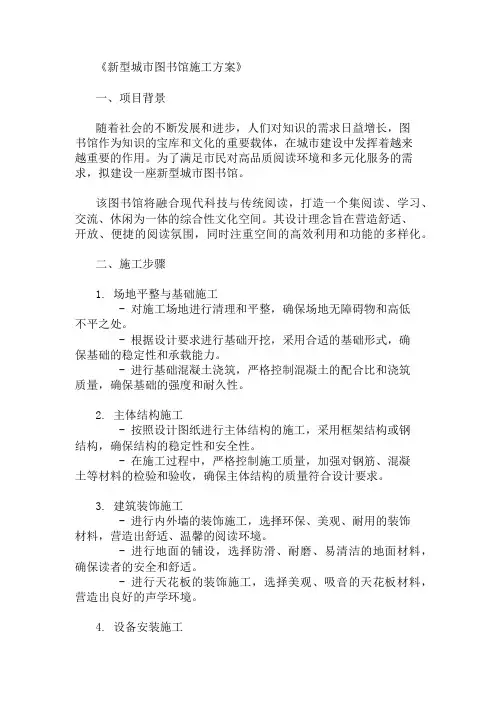 《新型城市图书馆施工方案》

一、项目背景

随着社会的不断发展和进步，人们对知识的需求日益增长，图书馆作为知识的宝库和文化的重要载体，在城市建设中发挥着越来越重要的作用。为了满足市民对高品质阅读环境和多元化服务的需求，拟建设一座新型城市图书馆。

该图书馆将融合现代科技与传统阅读，打造一个集阅读、学习、交流、休闲为一体的综合性文化空间。其设计理念旨在营造舒适、开放、便捷的阅读氛围，同时注重空间的高效利用和功能的多样化。

二、施工步骤

1. 场地平整与基础施工
- 对施工场地进行清理和平整，确保场地无障碍物和高低不平之处。
- 根据设计要求进行基础开挖，采用合适的基础形式，确保基础的稳定性和承载能力。
- 进行基础混凝土浇筑，严格控制混凝土的配合比和浇筑质量，确保基础的强度和耐久性。

2. 主体结构施工
- 按照设计图纸进行主体结构的施工，采用框架结构或钢结构，确保结构的稳定性和安全性。
- 在施工过程中，严格控制施工质量，加强对钢筋、混凝土等材料的检验和验收，确保主体结构的质量符合设计要求。

3. 建筑装饰施工
- 进行内外墙的装饰施工，选择环保、美观、耐用的装饰材料，营造出舒适、温馨的阅读环境。
- 进行地面的铺设，选择防滑、耐磨、易清洁的地面材料，确保读者的安全和舒适。
- 进行天花板的装饰施工，选择美观、吸音的天花板材料，营造出良好的声学环境。

4. 设备安装施工